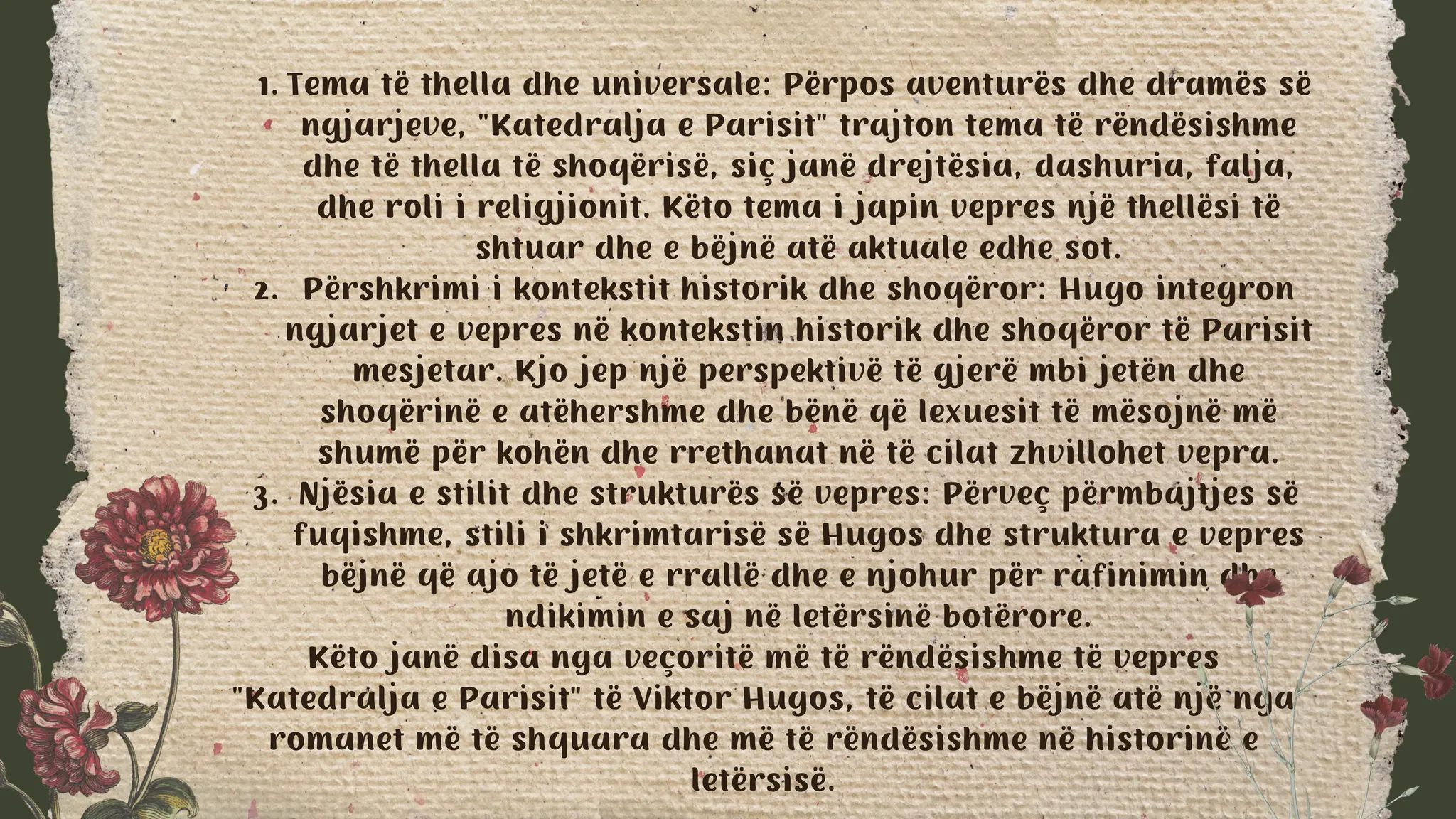 1. Tema të thella dhe universale: Përpos aventurës dhe dramës së ngjarjeve, "Katedralja e Parisit" trajton tema të rëndësishme dhe të thella të shoqërisë, siç janë drejtësia, dashuria, falja, dhe roli i religjionit. Këto tema i japin vepres një thellësi të shtuar dhe e bëjnë atë aktuale edhe sot.

2. Përshkrimi i kontekstit historik dhe shoqëror: Hugo integron ngjarjet e vepres në kontekstin historik dhe shoqëror të Parisit mesjetar. Kjo jep një perspektivë të gjerë mbi jetën dhe shoqërinë e atëhershme dhe bënë që lexuesit të mësojnë më shumë për kohën dhe rrethanat në të cilat zhvillohet vepra.

3. Njësia e stilit dhe strukturës së vepres: Përveç përmbajtjes së fuqishme, stili i shkrimtarisë së Hugos dhe struktura e vepres bëjnë që ajo të jetë e rrallë dhe e njohur për rafinimin dhe ndikimin e saj në letërsinë botërore.

Këto janë disa nga veçoritë më të rëndësishme të vepres "Katedralja e Parisit" të Viktor Hugos, të cilat e bëjnë atë një nga romanet më të shquara dhe më të rëndësishme në historinë e letërsisë.